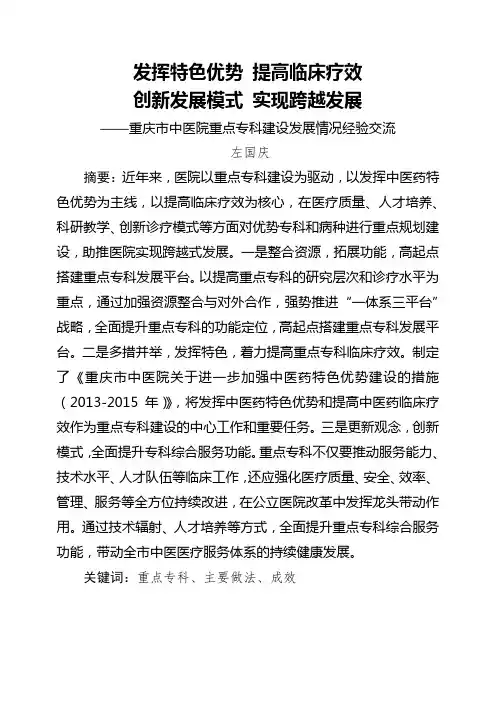 发挥特色优势 提高临床疗效
创新发展模式 实现跨越发展

——重庆市中医院重点专科建设发展情况经验交流

左国庆

摘要：近年来，医院以重点专科建设为驱动，以发挥中医药特色优势为主线，以提高临床疗效为核心，在医疗质量、人才培养、科研教学、创新诊疗模式等方面对优势专科和病种进行重点规划建设，助推医院实现跨越式发展。一是整合资源，拓展功能，高起点搭建重点专科发展平台。以提高重点专科的研究层次和诊疗水平为重点，通过加强资源整合与对外合作，强势推进“一体系三平台”战略，全面提升重点专科的功能定位，高起点搭建重点专科发展平台。二是多措并举，发挥特色，着力提高重点专科临床疗效。制定了《重庆市中医院关于进一步加强中医药特色优势建设的措施（2013-2015 年）》，将发挥中医药特色优势和提高中医药临床疗效作为重点专科建设的中心工作和重要任务。三是更新观念，创新模式，全面提升专科综合服务功能。重点专科不仅要推动服务能力、技术水平、人才队伍等临床工作，还应强化医疗质量、安全、效率、管理、服务等全方位持续改进，在公立医院改革中发挥龙头带动作用。通过技术辐射、人才培养等方式，全面提升重点专科综合服务功能，带动全市中医医疗服务体系的持续健康发展。

关键词：重点专科、主要做法、成效